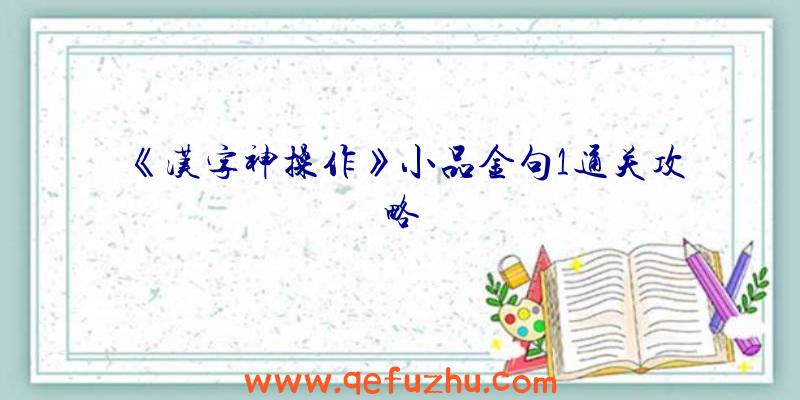 《汉字神操作》小品金句1通关攻略

www.qefuzhu.com